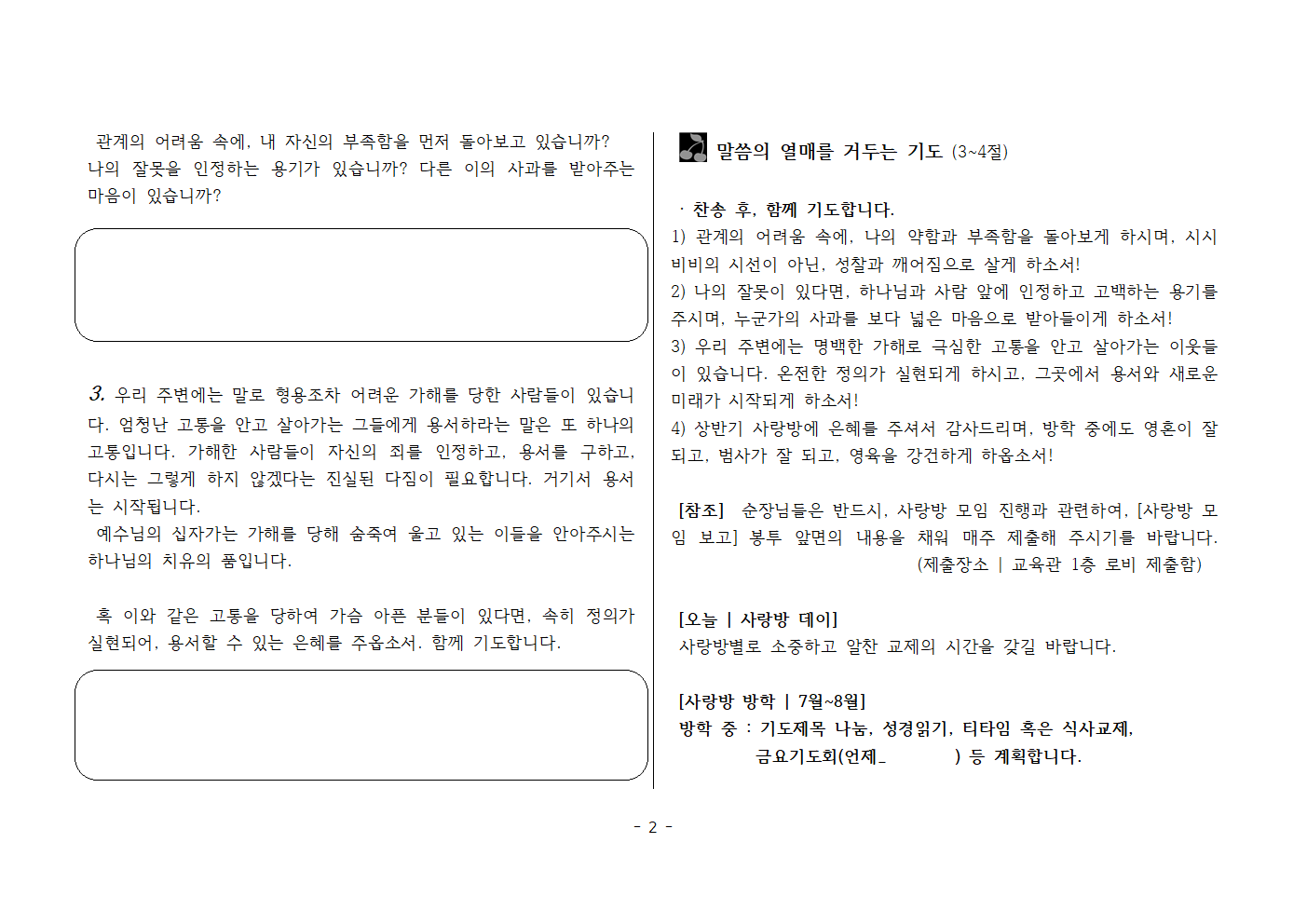 관계의 어려움 속에, 내 자신의 부족함을 먼저 돌아보고 있습니까? 나의 잘못을 인정하는 용기가 있습니까? 다른 이의 사과를 받아주는 마음이 있습니까?

3. 우리 주변에는 말로 형용조차 어려운 가해를 당한 사람들이 있습니다. 엄청난 고통을 안고 살아가는 그들에게 용서하라는 말은 또 하나의 고통입니다. 가해한 사람들이 자신의 죄를 인정하고, 용서를 구하고, 다시는 그렇게 하지 않겠다는 진실된 다짐이 필요합니다. 거기서 용서는 시작됩니다.
예수님의 십자가는 가해를 당해 숨죽여 울고 있는 이들을 안아주시는 하나님의 치유의 품입니다.

혹 이와 같은 고통을 당하여 가슴 아픈 분들이 있다면, 속히 정의가 실현되어, 용서할 수 있는 은혜를 주옵소서. 함께 기도합니다.

말씀의 열매를 거두는 기도 (3~4절)

· 찬송 후, 함께 기도합니다.
1) 관계의 어려움 속에, 나의 약함과 부족함을 돌아보게 하시며, 시시비비의 시선이 아닌, 성찰과 깨어짐으로 살게 하소서!
2) 나의 잘못이 있다면, 하나님과 사람 앞에 인정하고 고백하는 용기를 주시며, 누군가의 사과를 보다 넓은 마음으로 받아들이게 하소서!
3) 우리 주변에는 명백한 가해로 극심한 고통을 안고 살아가는 이웃들이 있습니다. 온전한 정의가 실현되게 하시고, 그곳에서 용서와 새로운 미래가 시작되게 하소서!
4) 상반기 사랑방에 은혜를 주셔서 감사드리며, 방학 중에도 영혼이 잘 되고, 범사가 잘 되고, 영육을 강건하게 하옵소서!

[참조] 순장님들은 반드시, 사랑방 모임 진행과 관련하여, [사랑방 모임 보고] 봉투 앞면의 내용을 채워 매주 제출해 주시기를 바랍니다.
(제출장소 | 교육관 1층 로비 제출함)

[오늘 | 사랑방 데이]
사랑방별로 소중하고 알찬 교제의 시간을 갖길 바랍니다.

[사랑방 방학 | 7월~8월]
방학 중 : 기도제목 나눔, 성경읽기, 티타임 혹은 식사교제,
금요기도회(언제_ ) 등 계획합니다.

- 2 -